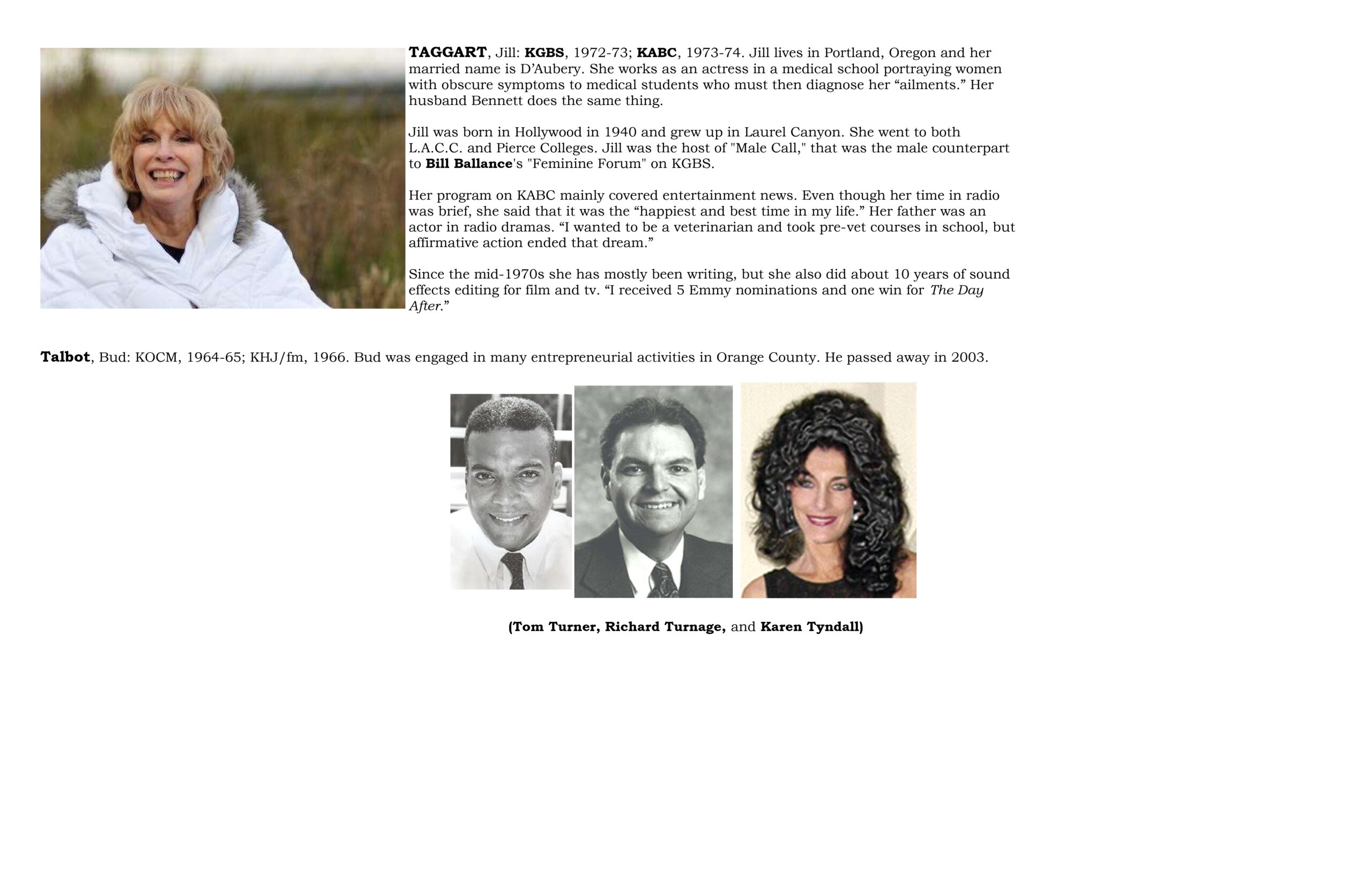 TAGGART, Jill: KGBS, 1972-73; KABC, 1973-74. Jill lives in Portland, Oregon and her married name is D'Aubery. She works as an actress in a medical school portraying women with obscure symptoms to medical students who must then diagnose her "ailments." Her husband Bennett does the same thing.

Jill was born in Hollywood in 1940 and grew up in Laurel Canyon. She went to both L.A.C.C. and Pierce Colleges. Jill was the host of "Male Call," that was the male counterpart to Bill Ballance's "Feminine Forum" on KGBS.

Her program on KABC mainly covered entertainment news. Even though her time in radio was brief, she said that it was the "happiest and best time in my life." Her father was an actor in radio dramas. "I wanted to be a veterinarian and took pre-vet courses in school, but affirmative action ended that dream."

Since the mid-1970s she has mostly been writing, but she also did about 10 years of sound effects editing for film and tv. "I received 5 Emmy nominations and one win for The Day After."

Talbot, Bud: KOCM, 1964-65; KHJ/fm, 1966. Bud was engaged in many entrepreneurial activities in Orange County. He passed away in 2003.

(Tom Turner, Richard Turnage, and Karen Tyndall)